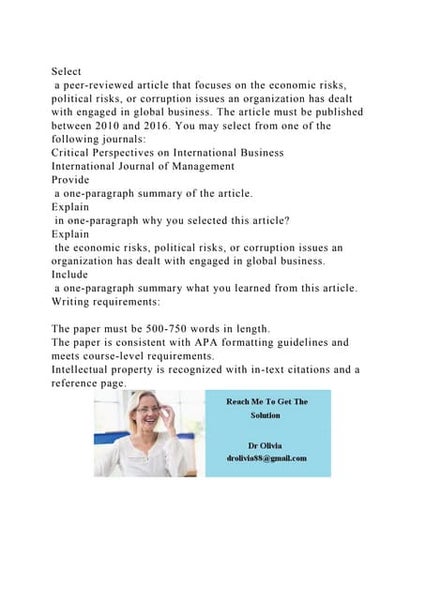 Select
a peer-reviewed article that focuses on the economic risks, political risks, or corruption issues an organization has dealt with engaged in global business. The article must be published between 2010 and 2016. You may select from one of the following journals:
Critical Perspectives on International Business
International Journal of Management
Provide
a one-paragraph summary of the article.
Explain
in one-paragraph why you selected this article?
Explain
the economic risks, political risks, or corruption issues an organization has dealt with engaged in global business.
Include
a one-paragraph summary what you learned from this article.
Writing requirements:

The paper must be 500-750 words in length.
The paper is consistent with APA formatting guidelines and meets course-level requirements.
Intellectual property is recognized with in-text citations and a reference page.

Reach Me To Get The Solution

Dr Olivia
drolivia88@gmail.com